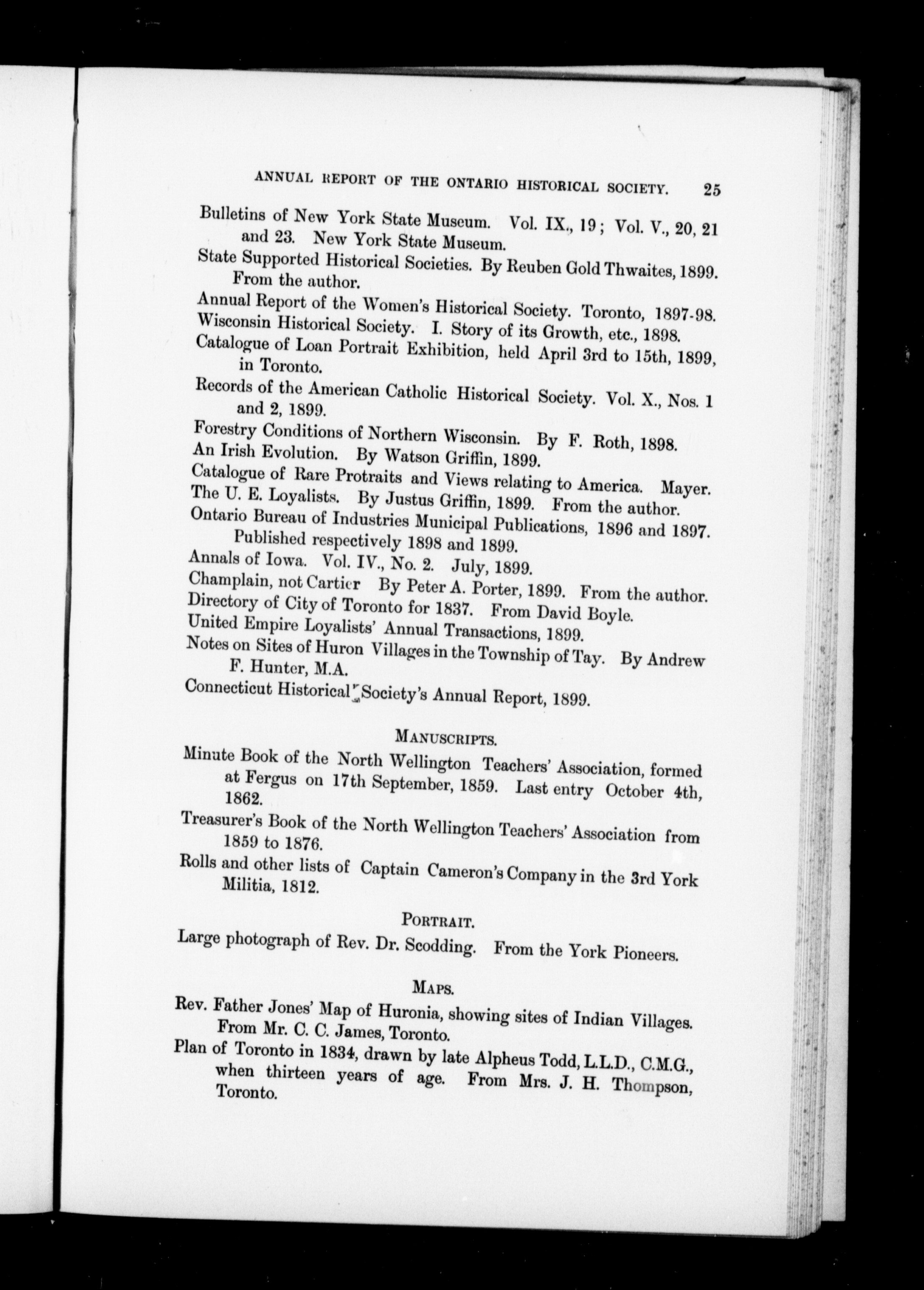 ANNUAL REPORT OF THE ONTARIO HISTORICAL SOCIETY. 25

Bulletins of New York State Museum. Vol. IX., 19; Vol. V., 20, 21 and 23. New York State Museum.

State Supported Historical Societies. By Reuben Gold Thwaites, 1899. From the author.

Annual Report of the Women's Historical Society. Toronto, 1897-98.

Wisconsin Historical Society. I. Story of its Growth, etc., 1898.

Catalogue of Loan Portrait Exhibition, held April 3rd to 15th, 1899, in Toronto.

Records of the American Catholic Historical Society. Vol. X., Nos. 1 and 2, 1899.

Forestry Conditions of Northern Wisconsin. By F. Roth, 1898.

An Irish Evolution. By Watson Griffin, 1899.

Catalogue of Rare Protraits and Views relating to America. Mayer.

The U. E. Loyalists. By Justus Griffin, 1899. From the author.

Ontario Bureau of Industries Municipal Publications, 1896 and 1897. Published respectively 1898 and 1899.

Annals of Iowa. Vol. IV., No. 2. July, 1899.

Champlain, not Cartier By Peter A. Porter, 1899. From the author.

Directory of City of Toronto for 1837. From David Boyle.

United Empire Loyalists' Annual Transactions, 1899.

Notes on Sites of Huron Villages in the Township of Tay. By Andrew F. Hunter, M.A.

Connecticut Historical Society's Annual Report, 1899.

MANUSCRIPTS.

Minute Book of the North Wellington Teachers' Association, formed at Fergus on 17th September, 1859. Last entry October 4th, 1862.

Treasurer's Book of the North Wellington Teachers' Association from 1859 to 1876.

Rolls and other lists of Captain Cameron's Company in the 3rd York Militia, 1812.

PORTRAIT.

Large photograph of Rev. Dr. Scodding. From the York Pioneers.

MAPS.

Rev. Father Jones' Map of Huronia, showing sites of Indian Villages. From Mr. C. C. James, Toronto.

Plan of Toronto in 1834, drawn by late Alpheus Todd, L.L.D., C.M.G., when thirteen years of age. From Mrs. J. H. Thompson, Toronto.